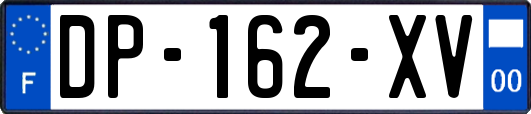 F

DP-162-XV

00